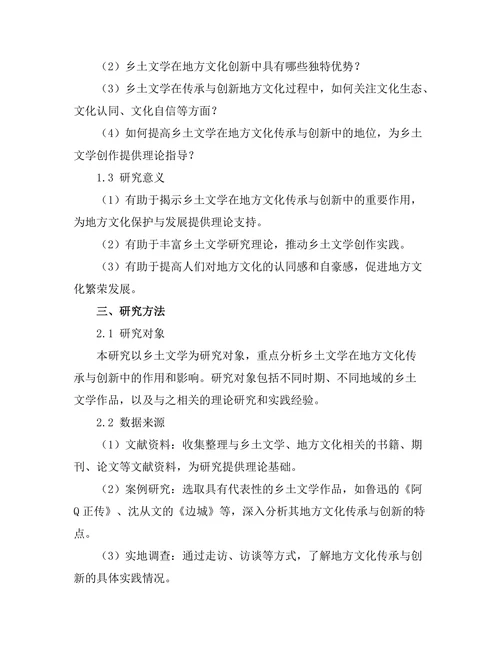 （2）乡土文学在地方文化创新中具有哪些独特优势？

（3）乡土文学在传承与创新地方文化过程中，如何关注文化生态、文化认同、文化自信等方面？

（4）如何提高乡土文学在地方文化传承与创新中的地位，为乡土文学创作提供理论指导？

1.3 研究意义

（1）有助于揭示乡土文学在地方文化传承与创新中的重要作用，为地方文化保护与发展提供理论支持。

（2）有助于丰富乡土文学研究理论，推动乡土文学创作实践。

（3）有助于提高人们对地方文化的认同感和自豪感，促进地方文化繁荣发展。

三、研究方法

2.1 研究对象

本研究以乡土文学为研究对象，重点分析乡土文学在地方文化传承与创新中的作用和影响。研究对象包括不同时期、不同地域的乡土文学作品，以及与之相关的理论研究和实践经验。

2.2 数据来源

（1）文献资料：收集整理与乡土文学、地方文化相关的书籍、期刊、论文等文献资料，为研究提供理论基础。

（2）案例研究：选取具有代表性的乡土文学作品，如鲁迅的《阿Q正传》、沈从文的《边城》等，深入分析其地方文化传承与创新的特点。

（3）实地调查：通过走访、访谈等方式，了解地方文化传承与创新的具体实践情况。